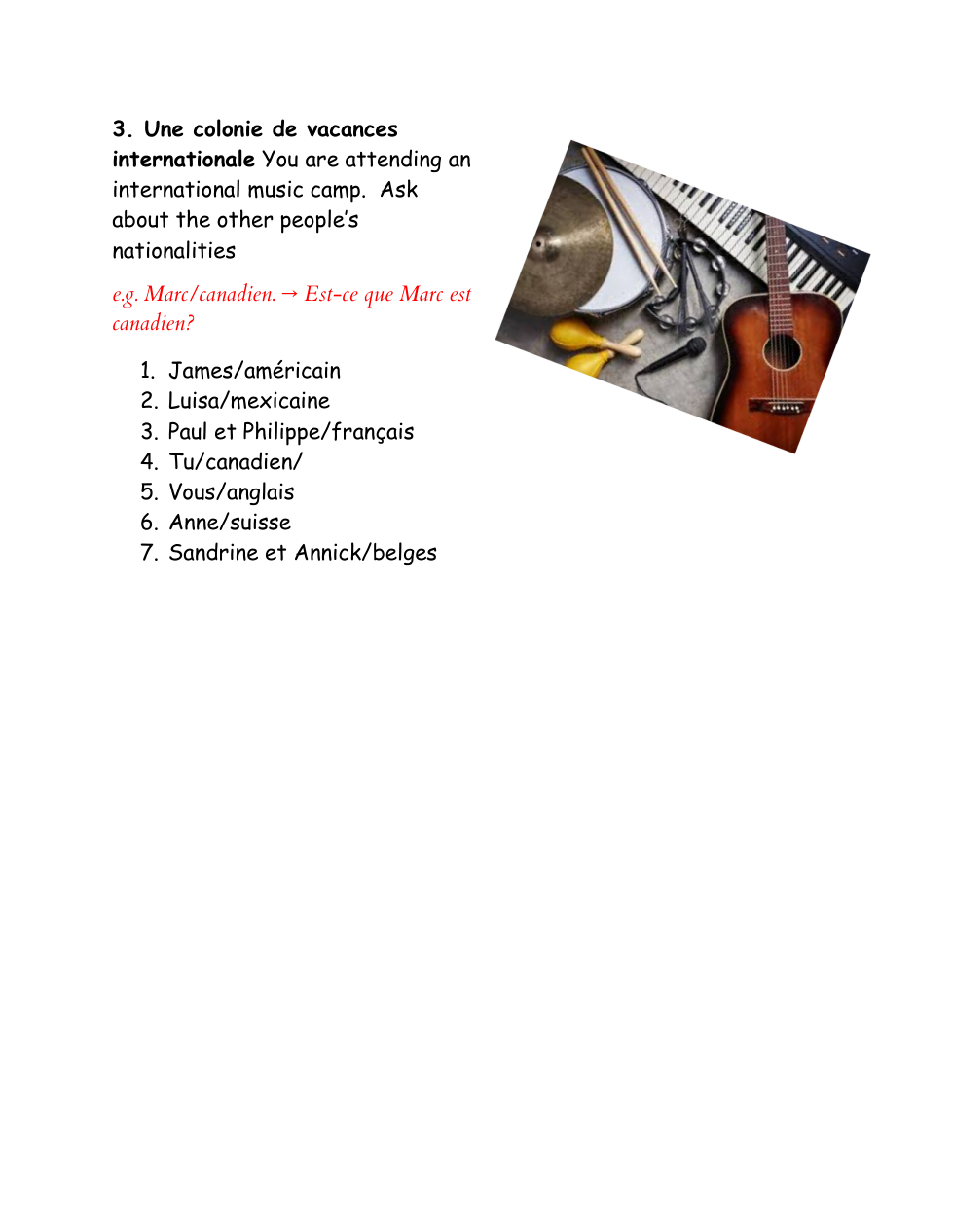 3. Une colonie de vacances internationale You are attending an international music camp. Ask about the other people's nationalities

e.g. Marc/canadien. → Est-ce que Marc est canadien?

1. James/américain
2. Luisa/mexicaine
3. Paul et Philippe/français
4. Tu/canadien/
5. Vous/anglais
6. Anne/suisse
7. Sandrine et Annick/belges